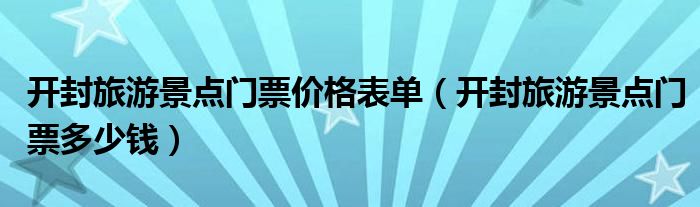 开封旅游景点门票价格表单（开封旅游景点门票多少钱）